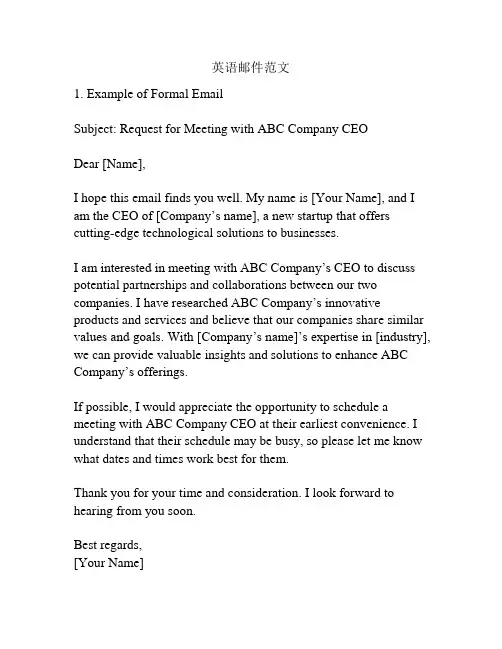 英语邮件范文

1. Example of Formal Email

Subject: Request for Meeting with ABC Company CEO

Dear [Name],

I hope this email finds you well. My name is [Your Name], and I am the CEO of [Company's name], a new startup that offers cutting-edge technological solutions to businesses.

I am interested in meeting with ABC Company's CEO to discuss potential partnerships and collaborations between our two companies. I have researched ABC Company's innovative products and services and believe that our companies share similar values and goals. With [Company's name]'s expertise in [industry], we can provide valuable insights and solutions to enhance ABC Company's offerings.

If possible, I would appreciate the opportunity to schedule a meeting with ABC Company CEO at their earliest convenience. I understand that their schedule may be busy, so please let me know what dates and times work best for them.

Thank you for your time and consideration. I look forward to hearing from you soon.

Best regards,
[Your Name]